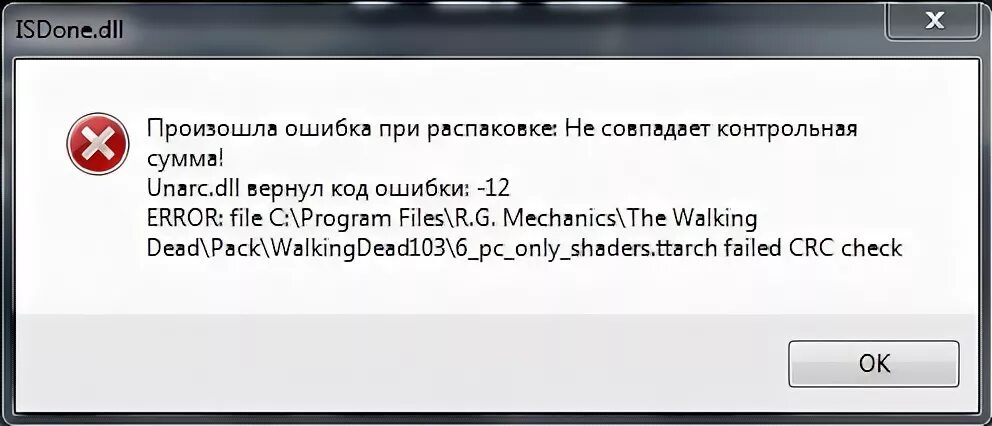 ISDone.dll

Произошла ошибка при распаковке: Не совпадает контрольная сумма!
Unarc.dll вернул код ошибки: -12
ERROR: file C:\Program Files\R.G. Mechanics\The Walking Dead\Pack\WalkingDead103\6_pc_only_shaders.ttarch failed CRC check

OK